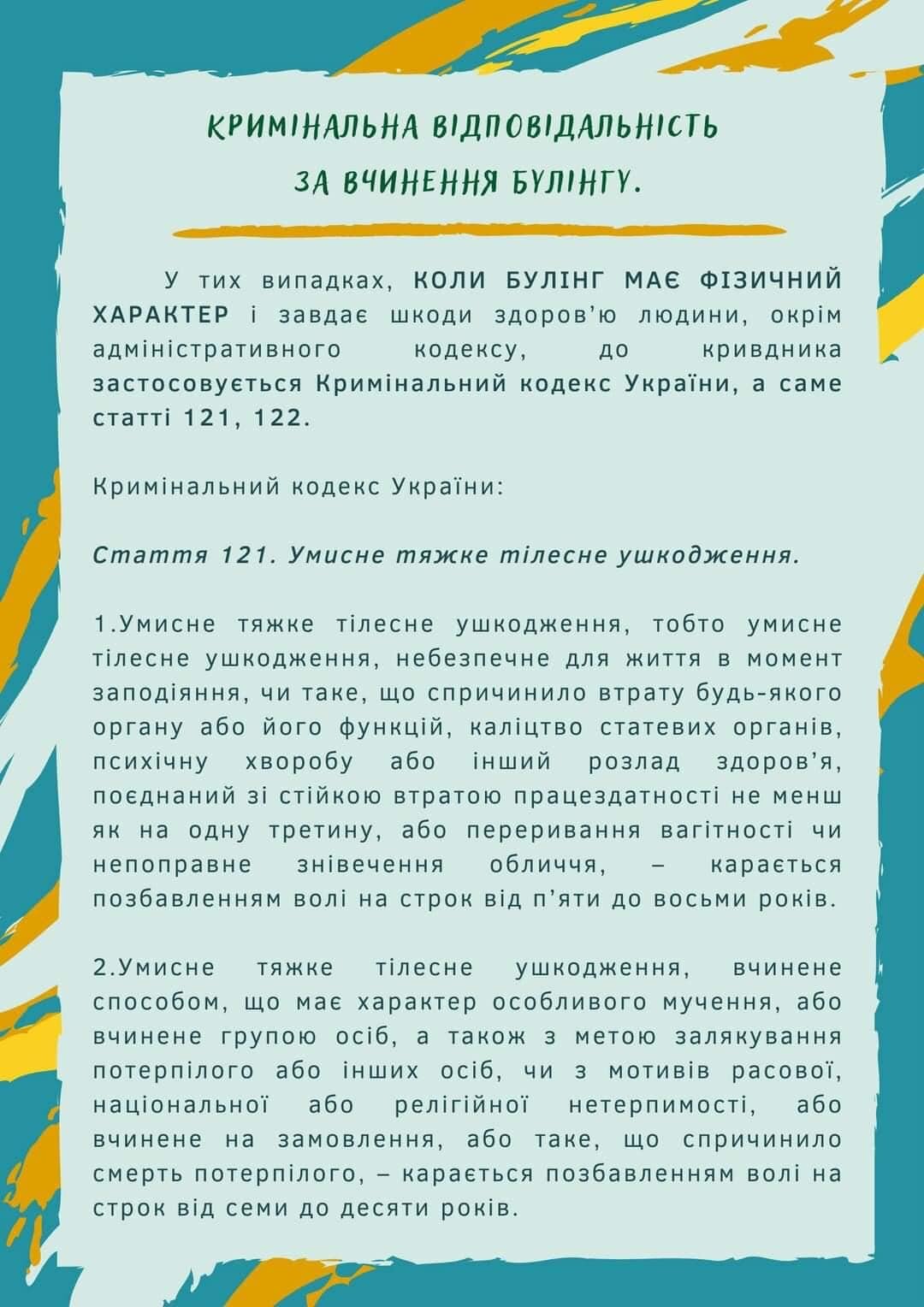 КРИМІНАЛЬНА ВІДПОВІДАЛЬНІСТЬ
ЗА ВЧИНЕННЯ БУЛІНГУ.

У тих випадках, КОЛИ БУЛІНГ МАЄ ФІЗИЧНИЙ ХАРАКТЕР і завдає шкоди здоров'ю людини, окрім адміністративного кодексу, до кривдника застосовується Кримінальний кодекс України, а саме статті 121, 122.

Кримінальний кодекс України:

Стаття 121. Умисне тяжке тілесне ушкодження.

1.Умисне тяжке тілесне ушкодження, тобто умисне тілесне ушкодження, небезпечне для життя в момент заподіяння, чи таке, що спричинило втрату будь-якого органу або його функцій, каліцтво статевих органів, психічну хворобу або інший розлад здоров'я, поєднаний зі стійкою втратою працездатності не менш як на одну третину, або переривання вагітності чи непоправне знівечення обличчя, – карається позбавленням волі на строк від п'яти до восьми років.

2.Умисне тяжке тілесне ушкодження, вчинене способом, що має характер особливого мучення, або вчинене групою осіб, а також з метою залякування потерпілого або інших осіб, чи з мотивів расової, національної або релігійної нетерпимості, або вчинене на замовлення, або таке, що спричинило смерть потерпілого, – карається позбавленням волі на строк від семи до десяти років.